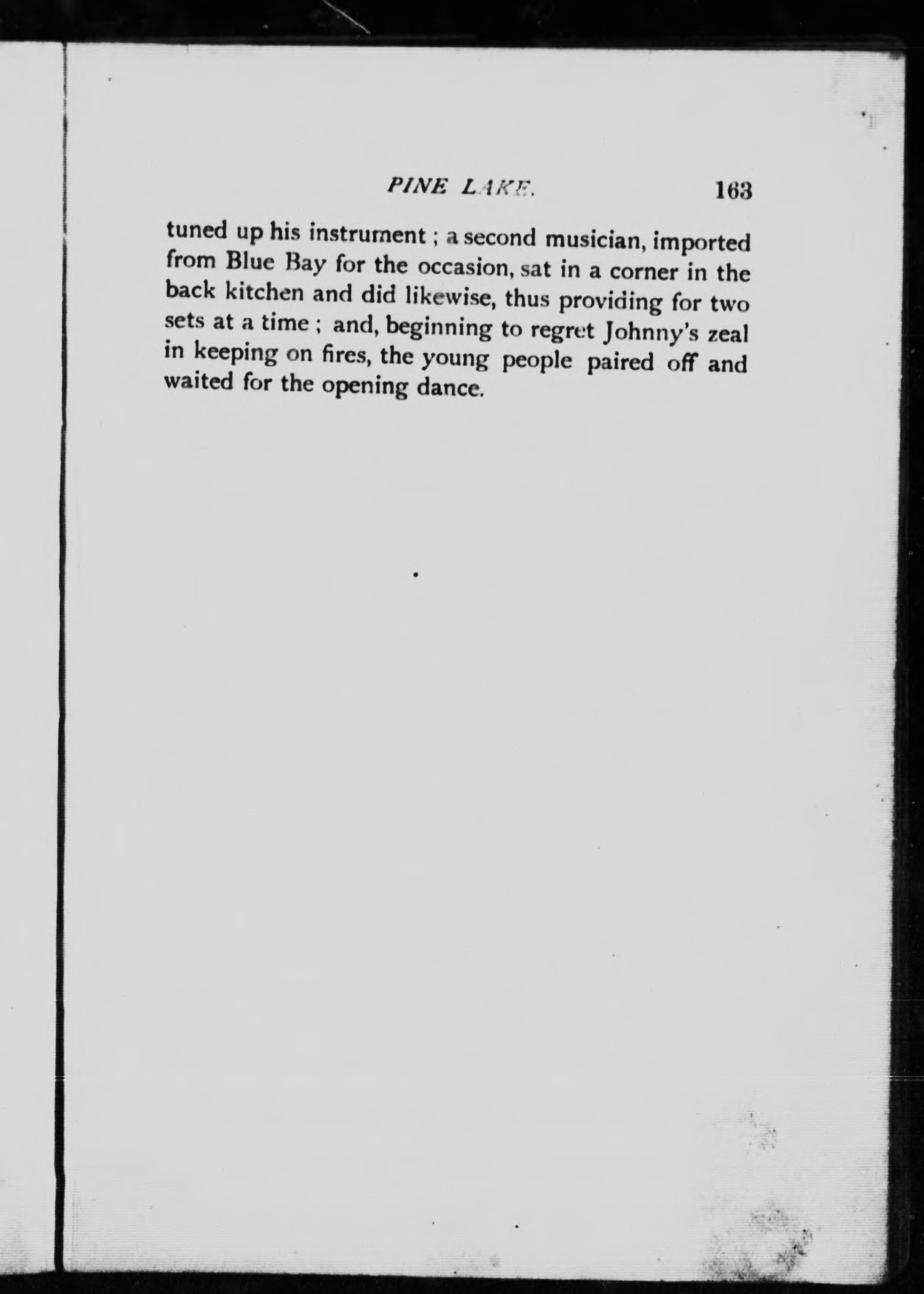 PINE LAKE. 163

tuned up his instrument ; a second musician, imported from Blue Bay for the occasion, sat in a corner in the back kitchen and did likewise, thus providing for two sets at a time ; and, beginning to regret Johnny's zeal in keeping on fires, the young people paired off and waited for the opening dance.